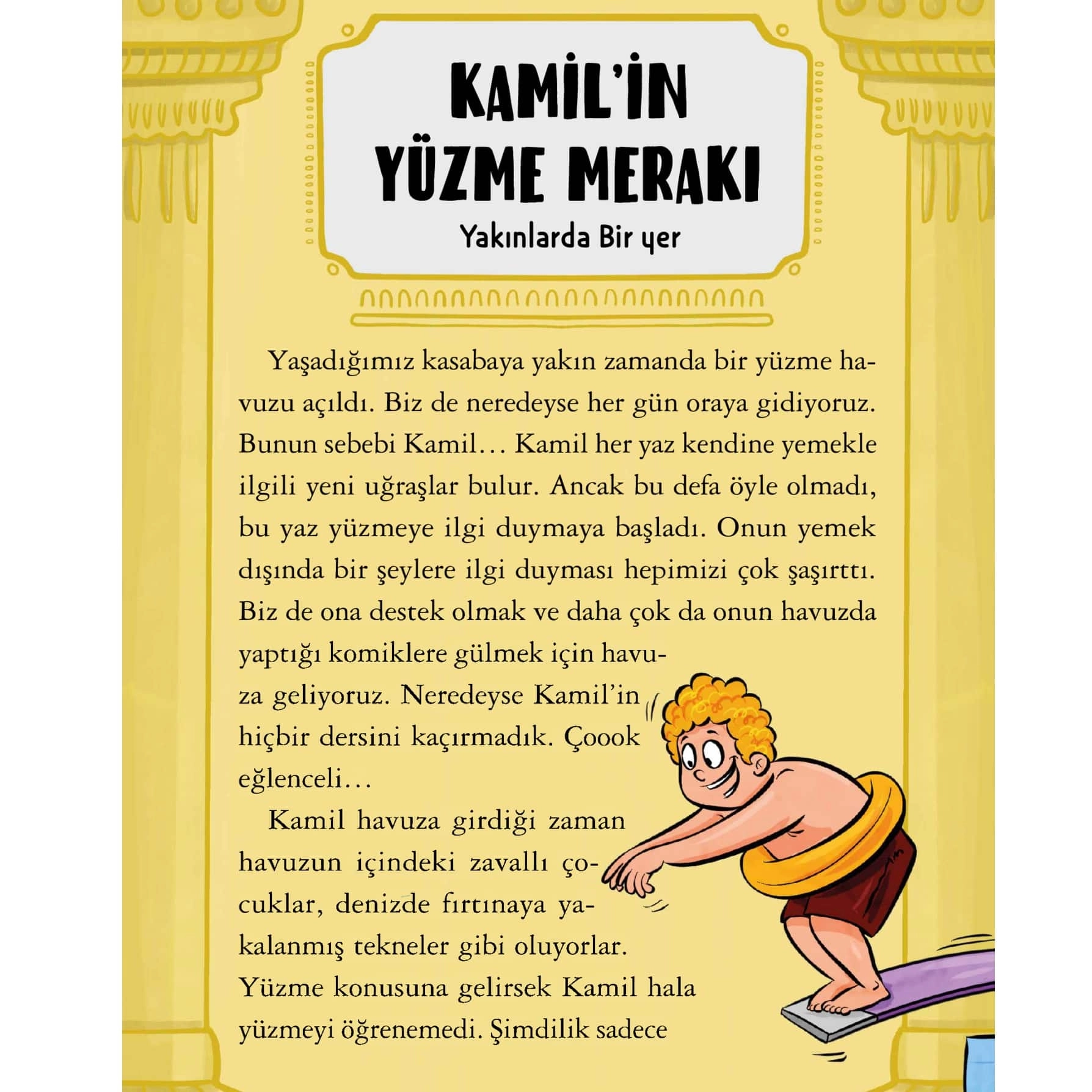 KAMİL'İN YÜZME MERAKI

Yakınlarda Bir yer

Yaşadığımız kasabaya yakın zamanda bir yüzme havuzu açıldı. Biz de neredeyse her gün oraya gidiyoruz. Bunun sebebi Kamil… Kamil her yaz kendine yemekle ilgili yeni uğraşlar bulur. Ancak bu defa öyle olmadı, bu yaz yüzmeye ilgi duymaya başladı. Onun yemek dışında bir şeylere ilgi duyması hepimizi çok şaşırttı. Biz de ona destek olmak ve daha çok da onun havuzda yaptığı komiklere gülmek için havuza geliyoruz. Neredeyse Kamil'in hiçbir dersini kaçırmadık. Çoook eğlenceli…

Kamil havuza girdiği zaman havuzun içindeki zavallı çocuklar, denizde fırtınaya yakalanmış tekneler gibi oluyorlar. Yüzme konusuna gelirsek Kamil hala yüzmeyi öğrenemedi. Şimdilik sadece